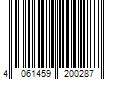 4 061459 200287